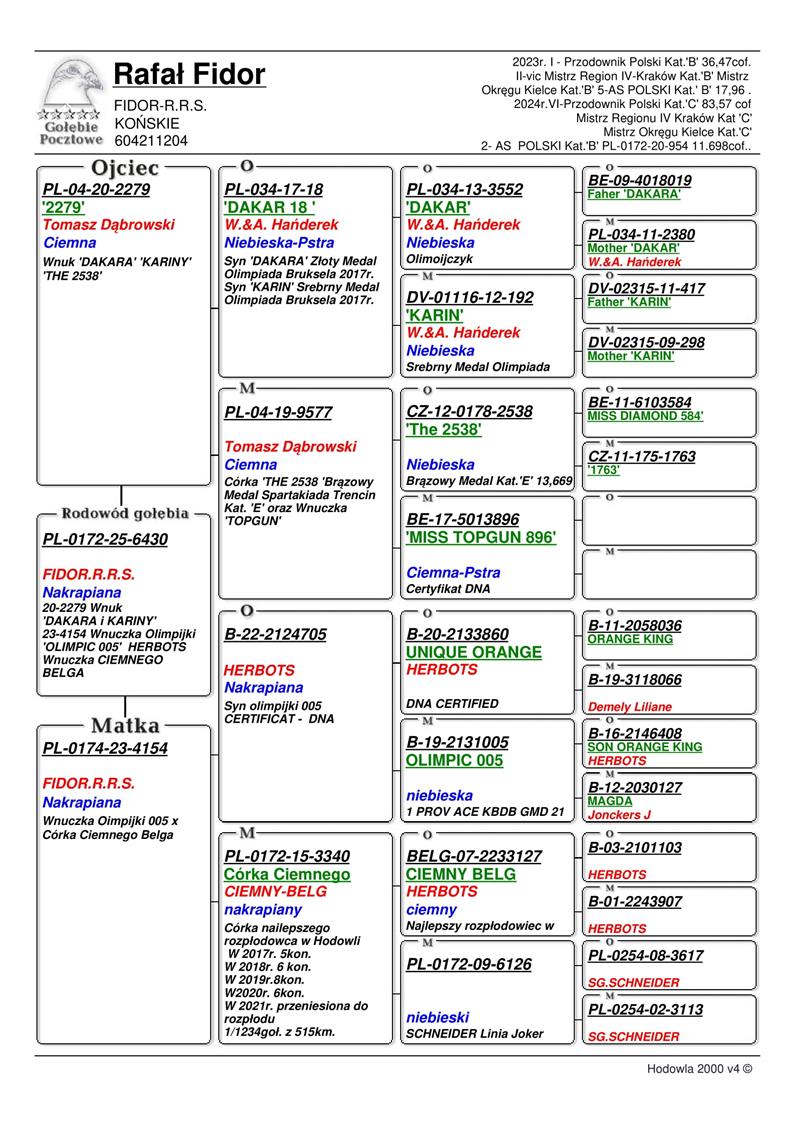 Gołębie Pocztowe

Rafał Fidor
FIDOR-R.R.S.
KOŃSKIE
604211204

2023r. I - Przodownik Polski Kat.'B' 36,47cof. II-vic Mistrz Region IV-Kraków Kat.'B' Mistrz Okręgu Kielce Kat.'B' 5-AS POLSKI Kat.' B' 17,96 . 2024r.VI-Przodownik Polski Kat.'C' 83,57 cof Mistrz Regionu IV Kraków Kat 'C' Mistrz Okręgu Kielce Kat.'C' 2- AS POLSKI Kat.'B' PL-0172-20-954 11.698cof..

Ojciec
PL-04-20-2279
'2279'
Tomasz Dąbrowski
Ciemna
Wnuk 'DAKARA' 'KARINY' 'THE 2538'

Rodowód gołębia
PL-0172-25-6430
FIDOR.R.R.S.
Nakrapiana
20-2279 Wnuk 'DAKARA i KARINY' 23-4154 Wnuczka Olimpijki 'OLIMPIC 005' HERBOTS Wnuczka CIEMNEGO BELGA

Matka
PL-0174-23-4154
FIDOR.R.R.S.
Nakrapiana
Wnuczka Oimpijki 005 x Córka Ciemnego Belga

O
PL-034-17-18
'DAKAR 18 '
W.&A. Hańderek
Niebieska-Pstra
Syn 'DAKARA' Złoty Medal Olimpiada Bruksela 2017r. Syn 'KARIN' Srebrny Medal Olimpiada Bruksela 2017r.

M
PL-04-19-9577
Tomasz Dąbrowski
Ciemna
Córka 'THE 2538 'Brązowy Medal Spartakiada Trencin Kat. 'E' oraz Wnuczka 'TOPGUN'

O
B-22-2124705
HERBOTS
Nakrapiana
Syn olimpijki 005 CERTIFICAT - DNA

M
PL-0172-15-3340
Córka Ciemnego
CIEMNY-BELG
nakrapiany
Córka nailepszego rozpłodowca w Hodowli W 2017r. 5kon. W 2018r. 6 kon. W 2019r.8kon. W2020r. 6kon. W 2021r. przeniesiona do rozpłodu 1/1234goł. z 515km.

O
PL-034-13-3552
'DAKAR'
W.&A. Hańderek
Niebieska
Olimoijczyk

M
DV-01116-12-192
'KARIN'
W.&A. Hańderek
Niebieska
Srebrny Medal Olimpiada

O
CZ-12-0178-2538
'The 2538'
Niebieska
Brązowy Medal Kat.'E' 13,669

M
BE-17-5013896
'MISS TOPGUN 896'
Ciemna-Pstra
Certyfikat DNA

O
B-20-2133860
UNIQUE ORANGE
HERBOTS
DNA CERTIFIED

M
B-19-2131005
OLIMPIC 005
niebieska
1 PROV ACE KBDB GMD 21

O
BELG-07-2233127
CIEMNY BELG
HERBOTS
ciemny
Najlepszy rozpłodowiec w

M
PL-0172-09-6126
niebieski
SCHNEIDER Linia Joker

O
BE-09-4018019
Faher 'DAKARA'

M
PL-034-11-2380
Mother 'DAKAR'
W.&A. Hańderek

O
DV-02315-11-417
Father 'KARIN'

M
DV-02315-09-298
Mother 'KARIN'

O
BE-11-6103584
MISS DIAMOND 584'

M
CZ-11-175-1763
'1763'

O

M

O
B-11-2058036
ORANGE KING

M
B-19-3118066
Demely Liliane

O
B-16-2146408
SON ORANGE KING
HERBOTS

M
B-12-2030127
MAGDA
Jonckers J

O
B-03-2101103
HERBOTS

M
B-01-2243907
HERBOTS

O
PL-0254-08-3617
SG.SCHNEIDER

M
PL-0254-02-3113
SG.SCHNEIDER

Hodowla 2000 v4 ©